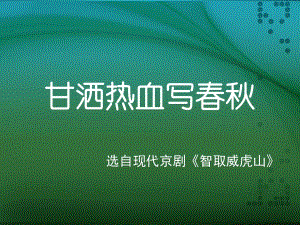 甘洒热血写春秋

选自现代京剧《智取威虎山》